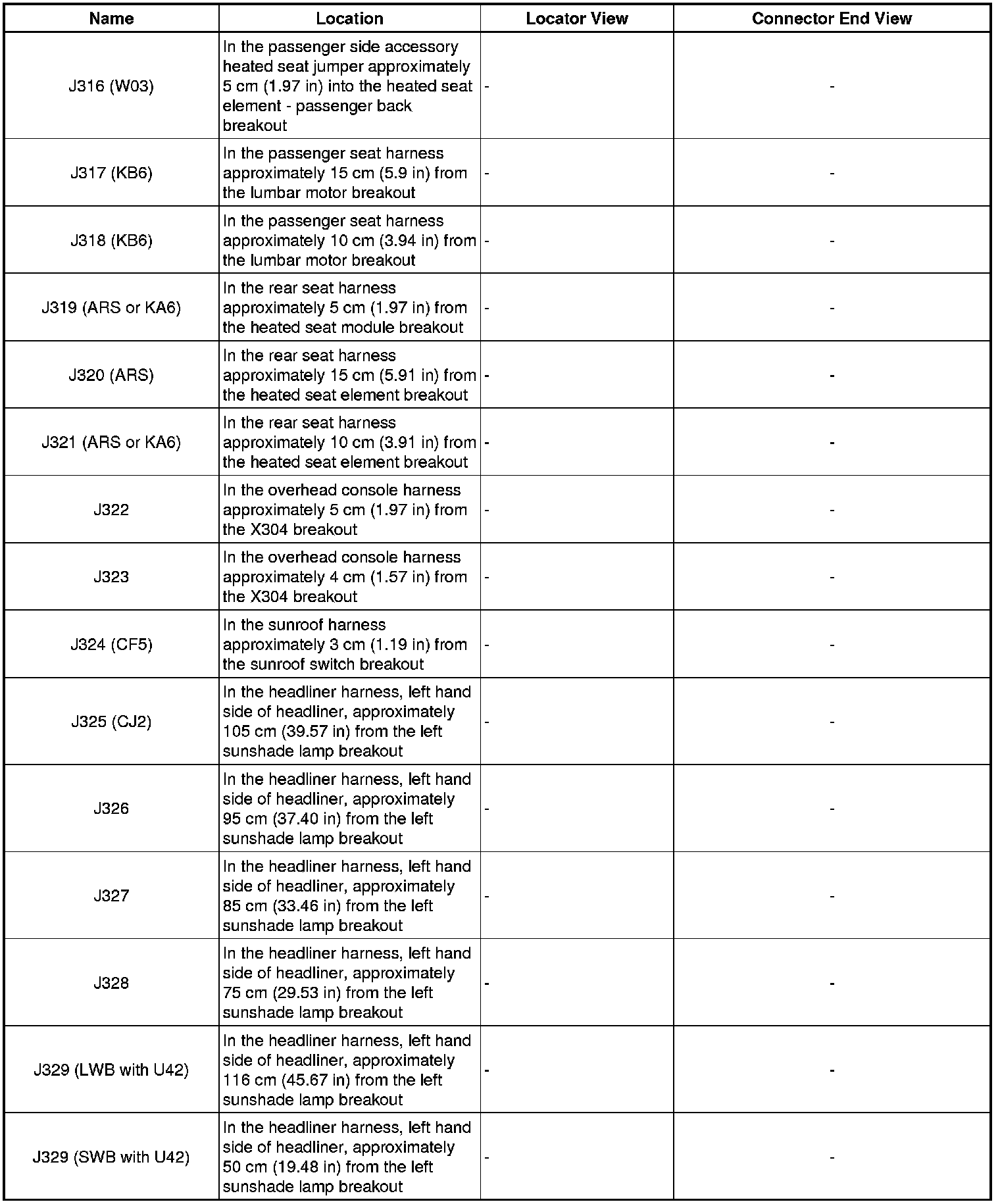 | Name | Location | Locator View | Connector End View |
|---|---|---|---|
| J316 (W03) | In the passenger side accessory heated seat jumper approximately 5 cm (1.97 in) into the heated seat element - passenger back breakout | - | - |
| J317 (KB6) | In the passenger seat harness approximately 15 cm (5.9 in) from the lumbar motor breakout | - | - |
| J318 (KB6) | In the passenger seat harness approximately 10 cm (3.94 in) from the lumbar motor breakout | - | - |
| J319 (ARS or KA6) | In the rear seat harness approximately 5 cm (1.97 in) from the heated seat module breakout | - | - |
| J320 (ARS) | In the rear seat harness approximately 15 cm (5.91 in) from the heated seat element breakout | - | - |
| J321 (ARS or KA6) | In the rear seat harness approximately 10 cm (3.91 in) from the heated seat element breakout | - | - |
| J322 | In the overhead console harness approximately 5 cm (1.97 in) from the X304 breakout | - | - |
| J323 | In the overhead console harness approximately 4 cm (1.57 in) from the X304 breakout | - | - |
| J324 (CF5) | In the sunroof harness approximately 3 cm (1.19 in) from the sunroof switch breakout | - | - |
| J325 (CJ2) | In the headliner harness, left hand side of headliner, approximately 105 cm (39.57 in) from the left sunshade lamp breakout | - | - |
| J326 | In the headliner harness, left hand side of headliner, approximately 95 cm (37.40 in) from the left sunshade lamp breakout | - | - |
| J327 | In the headliner harness, left hand side of headliner, approximately 85 cm (33.46 in) from the left sunshade lamp breakout | - | - |
| J328 | In the headliner harness, left hand side of headliner, approximately 75 cm (29.53 in) from the left sunshade lamp breakout | - | - |
| J329 (LWB with U42) | In the headliner harness, left hand side of headliner, approximately 116 cm (45.67 in) from the left sunshade lamp breakout | - | - |
| J329 (SWB with U42) | In the headliner harness, left hand side of headliner, approximately 50 cm (19.48 in) from the left sunshade lamp breakout | - | - |